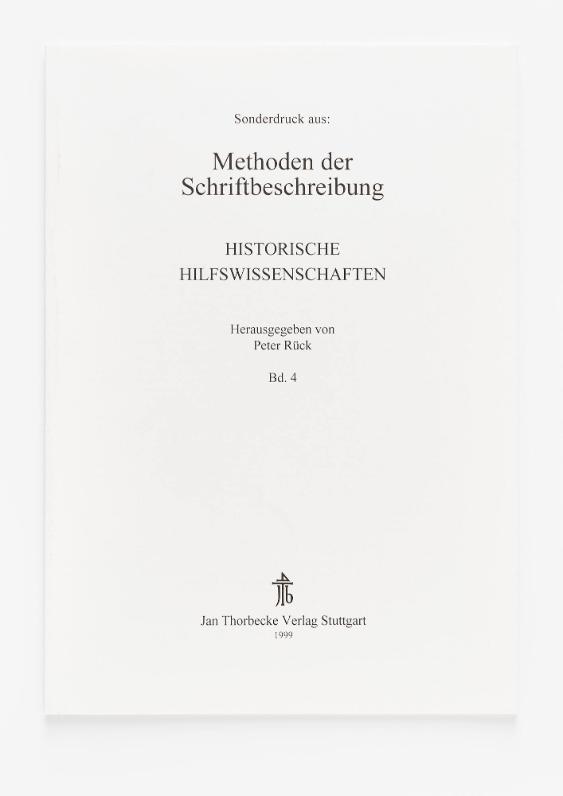 Sonderdruck aus:

Methoden der Schriftbeschreibung

HISTORISCHE HILFSWISSENSCHAFTEN

Herausgegeben von
Peter Rück

Bd. 4

Jan Thorbecke Verlag Stuttgart
1999